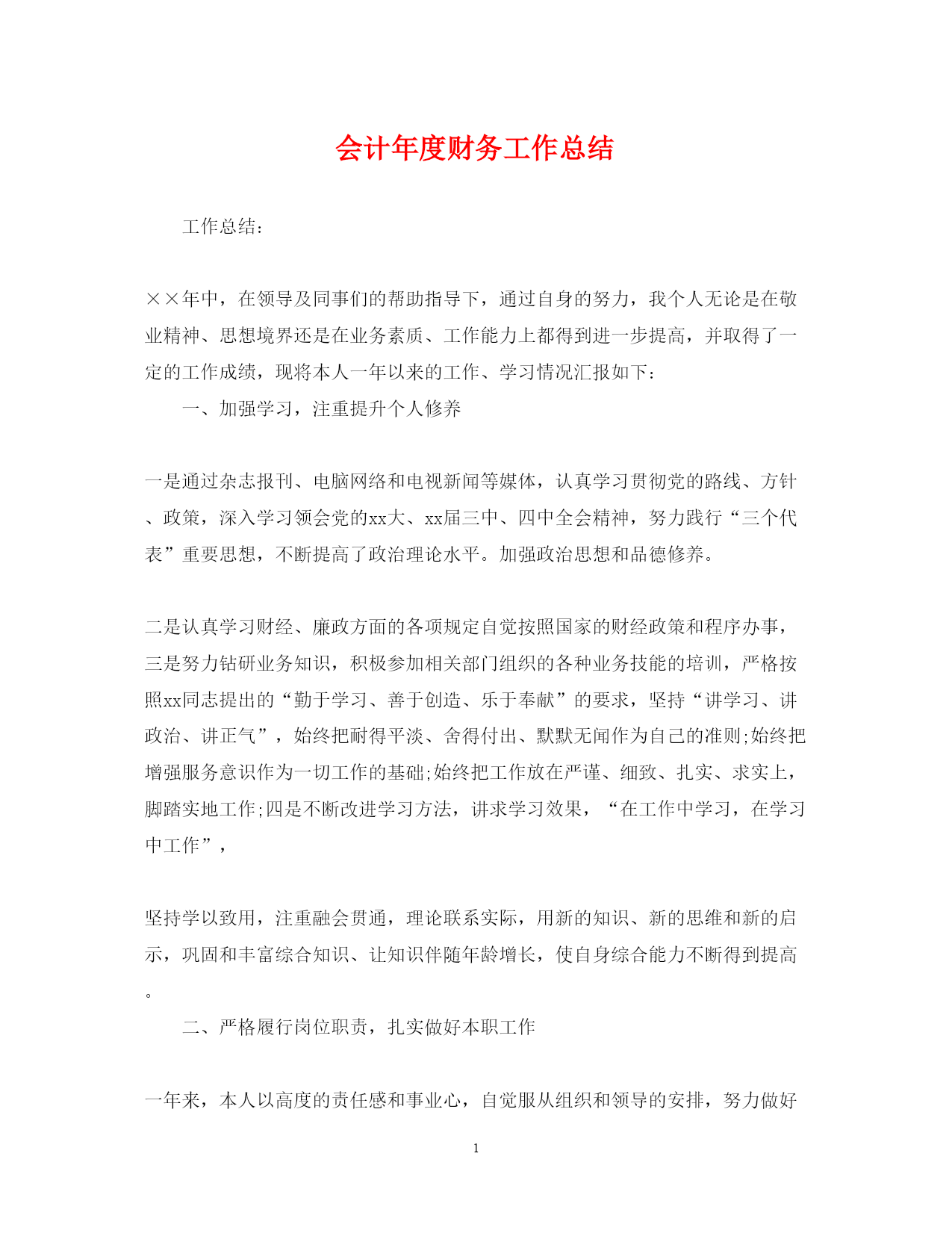 会计年度财务工作总结

工作总结:

××年中，在领导及同事们的帮助指导下，通过自身的努力，我个人无论是在敬业精神、思想境界还是在业务素质、工作能力上都得到进一步提高，并取得了一定的工作成绩，现将本人一年以来的工作、学习情况汇报如下:

一、加强学习，注重提升个人修养

一是通过杂志报刊、电脑网络和电视新闻等媒体，认真学习贯彻党的路线、方针、政策，深入学习领会党的xx大、xx届三中、四中全会精神，努力践行“三个代表”重要思想，不断提高了政治理论水平。加强政治思想和品德修养。

二是认真学习财经、廉政方面的各项规定自觉按照国家的财经政策和程序办事，三是努力钻研业务知识，积极参加相关部门组织的各种业务技能的培训，严格按照xx同志提出的“勤于学习、善于创造、乐于奉献”的要求，坚持“讲学习、讲政治、讲正气”，始终把耐得平淡、舍得付出、默默无闻作为自己的准则;始终把增强服务意识作为一切工作的基础;始终把工作放在严谨、细致、扎实、求实上，脚踏实地工作;四是不断改进学习方法，讲求学习效果，“在工作中学习，在学习中工作”，

坚持学以致用，注重融会贯通，理论联系实际，用新的知识、新的思维和新的启示，巩固和丰富综合知识、让知识伴随年龄增长，使自身综合能力不断得到提高。

二、严格履行岗位职责，扎实做好本职工作

一年来，本人以高度的责任感和事业心，自觉服从组织和领导的安排，努力做好

1